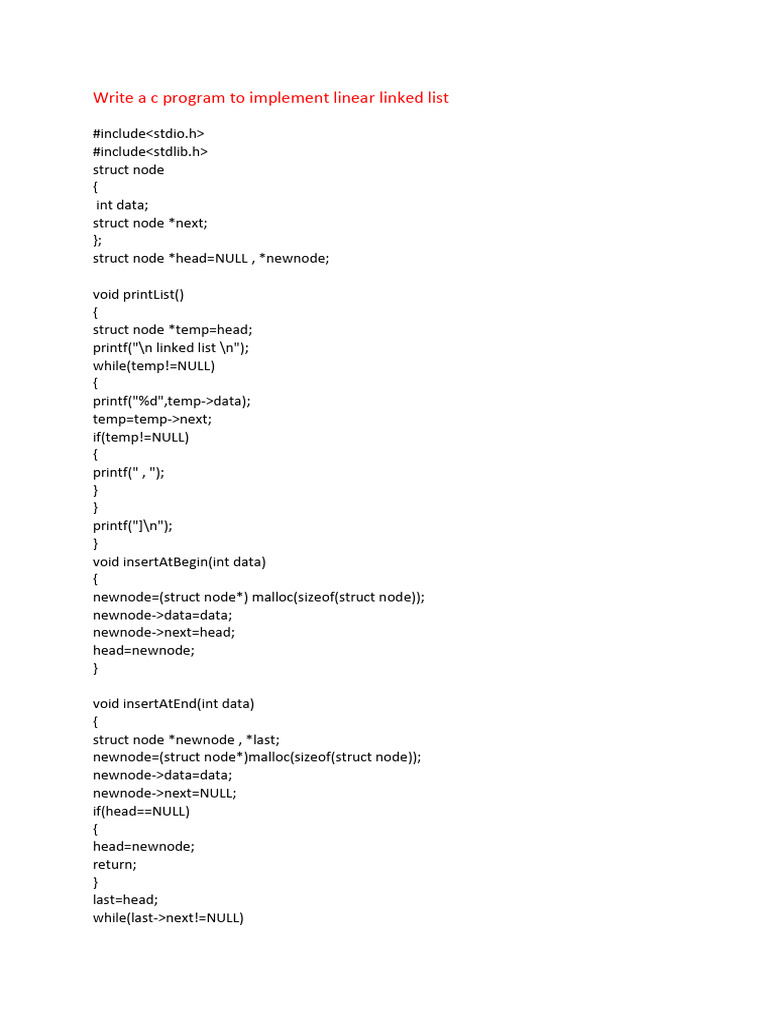 Write a c program to implement linear linked list

#include<stdio.h>
#include<stdlib.h>
struct node
{
int data;
struct node *next;
};
struct node *head=NULL , *newnode;

void printList()
{
struct node *temp=head;
printf("\n linked list \n");
while(temp!=NULL)
{
printf("%d",temp->data);
temp=temp->next;
if(temp!=NULL)
{
printf(" , ");
}
}
printf("]\n");
}
void insertAtBegin(int data)
{
newnode=(struct node*) malloc(sizeof(struct node));
newnode->data=data;
newnode->next=head;
head=newnode;
}

void insertAtEnd(int data)
{
struct node *newnode , *last;
newnode=(struct node*)malloc(sizeof(struct node));
newnode->data=data;
newnode->next=NULL;
if(head==NULL)
{
head=newnode;
return;
}
last=head;
while(last->next!=NULL)